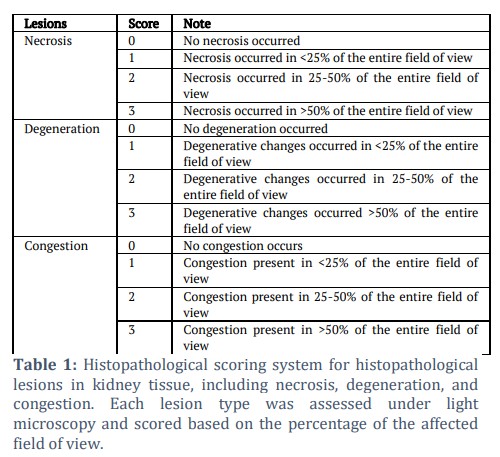 | Lesions | Score | Note |
|---|---|---|
| Necrosis | 0 | No necrosis occurred |
| | 1 | Necrosis occurred in <25% of the entire field of view |
| | 2 | Necrosis occurred in 25-50% of the entire field of view |
| | 3 | Necrosis occurred in >50% of the entire field of view |
| Degeneration | 0 | No degeneration occurred |
| | 1 | Degenerative changes occurred in <25% of the entire field of view |
| | 2 | Degenerative changes occurred in 25-50% of the entire field of view |
| | 3 | Degenerative changes occurred >50% of the entire field of view |
| Congestion | 0 | No congestion occurs |
| | 1 | Congestion present in <25% of the entire field of view |
| | 2 | Congestion present in 25-50% of the entire field of view |
| | 3 | Congestion present in >50% of the entire field of view |

**Table 1:** Histopathological scoring system for histopathological lesions in kidney tissue, including necrosis, degeneration, and congestion. Each lesion type was assessed under light microscopy and scored based on the percentage of the affected field of view.